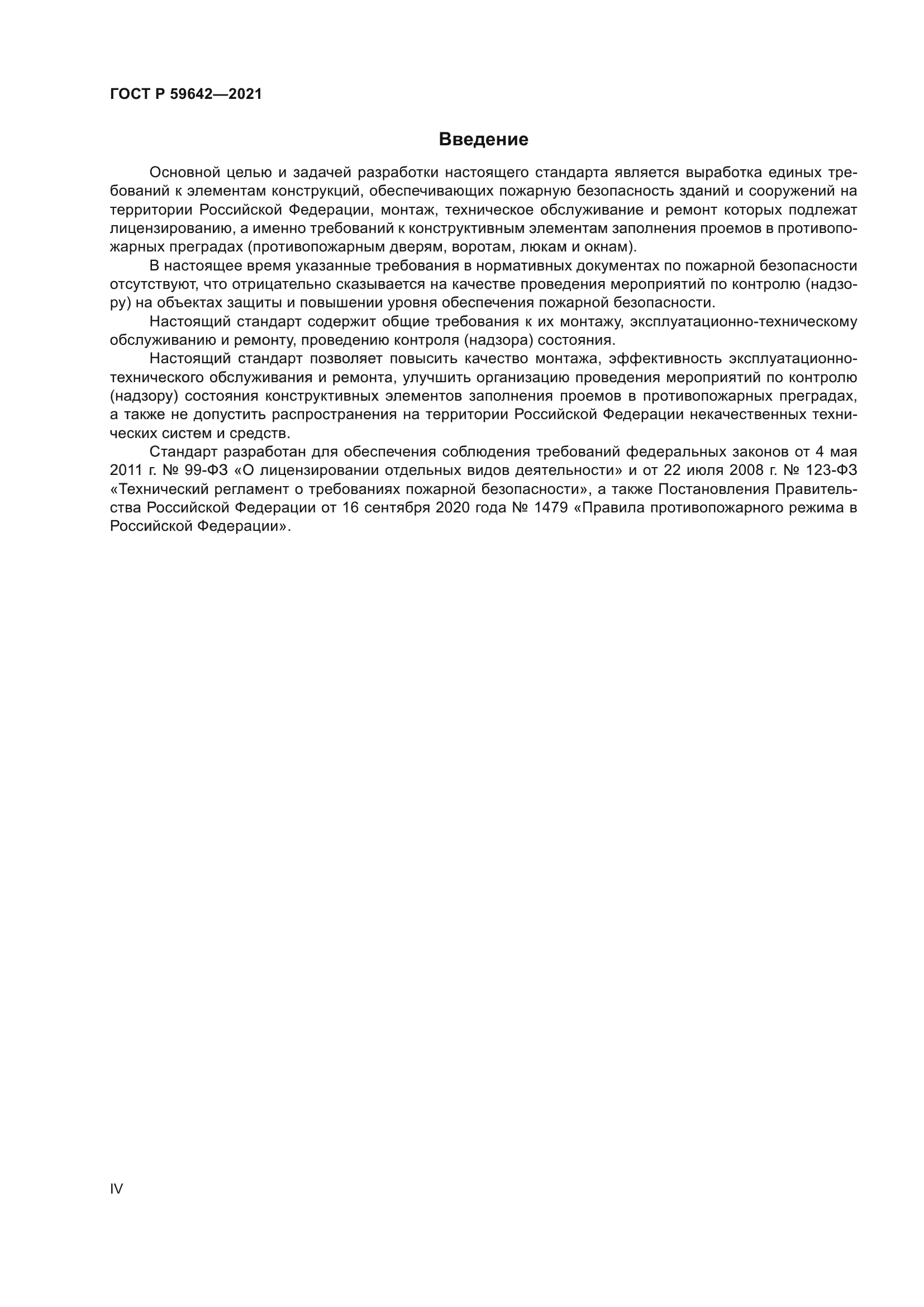 ГОСТ Р 59642—2021

Введение

Основной целью и задачей разработки настоящего стандарта является выработка единых требований к элементам конструкций, обеспечивающих пожарную безопасность зданий и сооружений на территории Российской Федерации, монтаж, техническое обслуживание и ремонт которых подлежат лицензированию, а именно требований к конструктивным элементам заполнения проемов в противопожарных преградах (противопожарным дверям, воротам, люкам и окнам).

В настоящее время указанные требования в нормативных документах по пожарной безопасности отсутствуют, что отрицательно сказывается на качестве проведения мероприятий по контролю (надзору) на объектах защиты и повышении уровня обеспечения пожарной безопасности.

Настоящий стандарт содержит общие требования к их монтажу, эксплуатационно-техническому обслуживанию и ремонту, проведению контроля (надзора) состояния.

Настоящий стандарт позволяет повысить качество монтажа, эффективность эксплуатационно-технического обслуживания и ремонта, улучшить организацию проведения мероприятий по контролю (надзору) состояния конструктивных элементов заполнения проемов в противопожарных преградах, а также не допустить распространения на территории Российской Федерации некачественных технических систем и средств.

Стандарт разработан для обеспечения соблюдения требований федеральных законов от 4 мая 2011 г. № 99-ФЗ «О лицензировании отдельных видов деятельности» и от 22 июля 2008 г. № 123-ФЗ «Технический регламент о требованиях пожарной безопасности», а также Постановления Правительства Российской Федерации от 16 сентября 2020 года № 1479 «Правила противопожарного режима в Российской Федерации».

IV